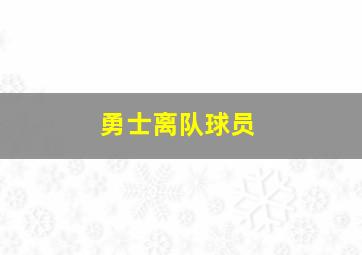 勇士离队球员